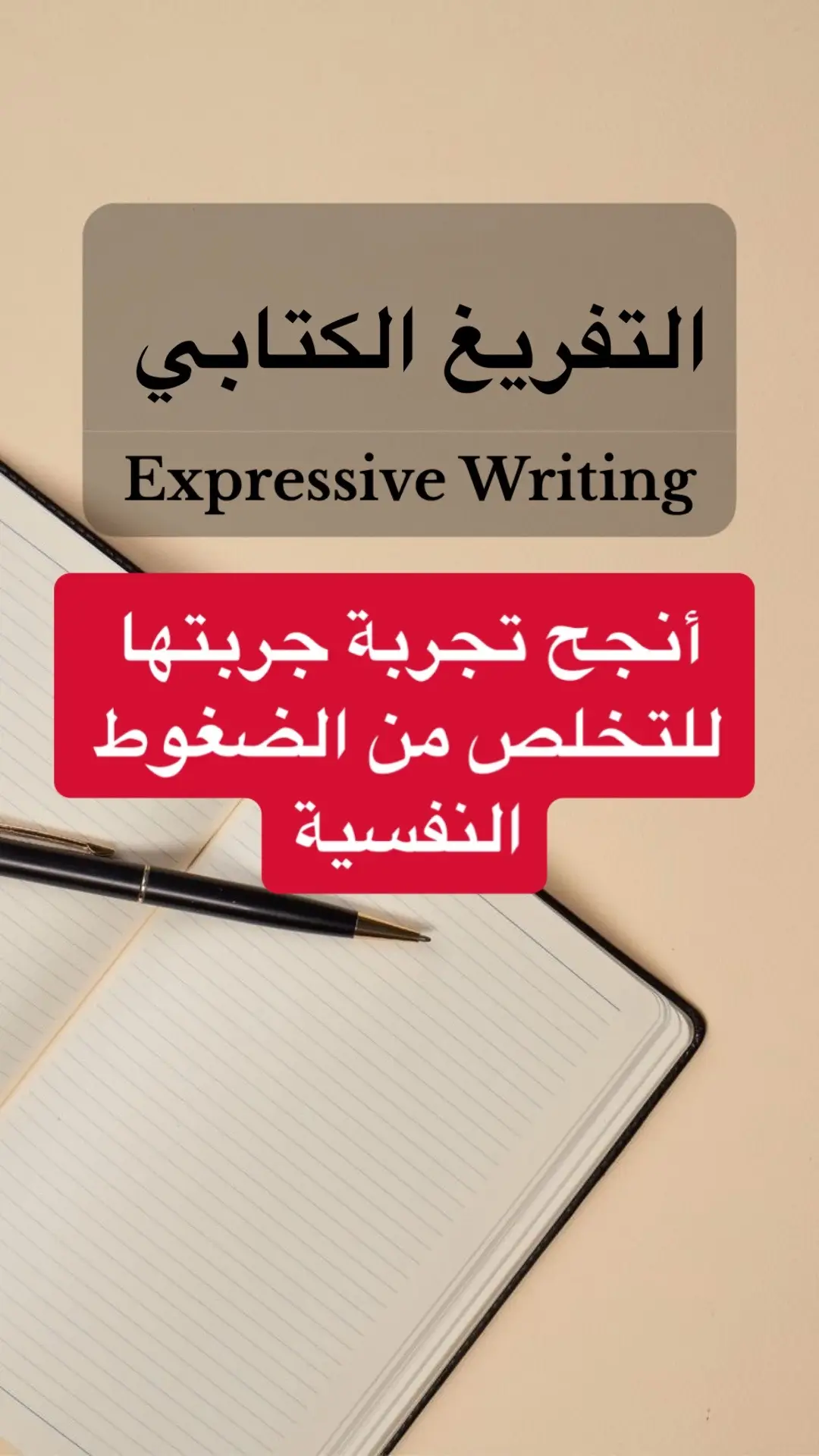 التفريغ الكتابي

Expressive Writing

أنجح تجربة جربتها للتخلص من الضغوط النفسية